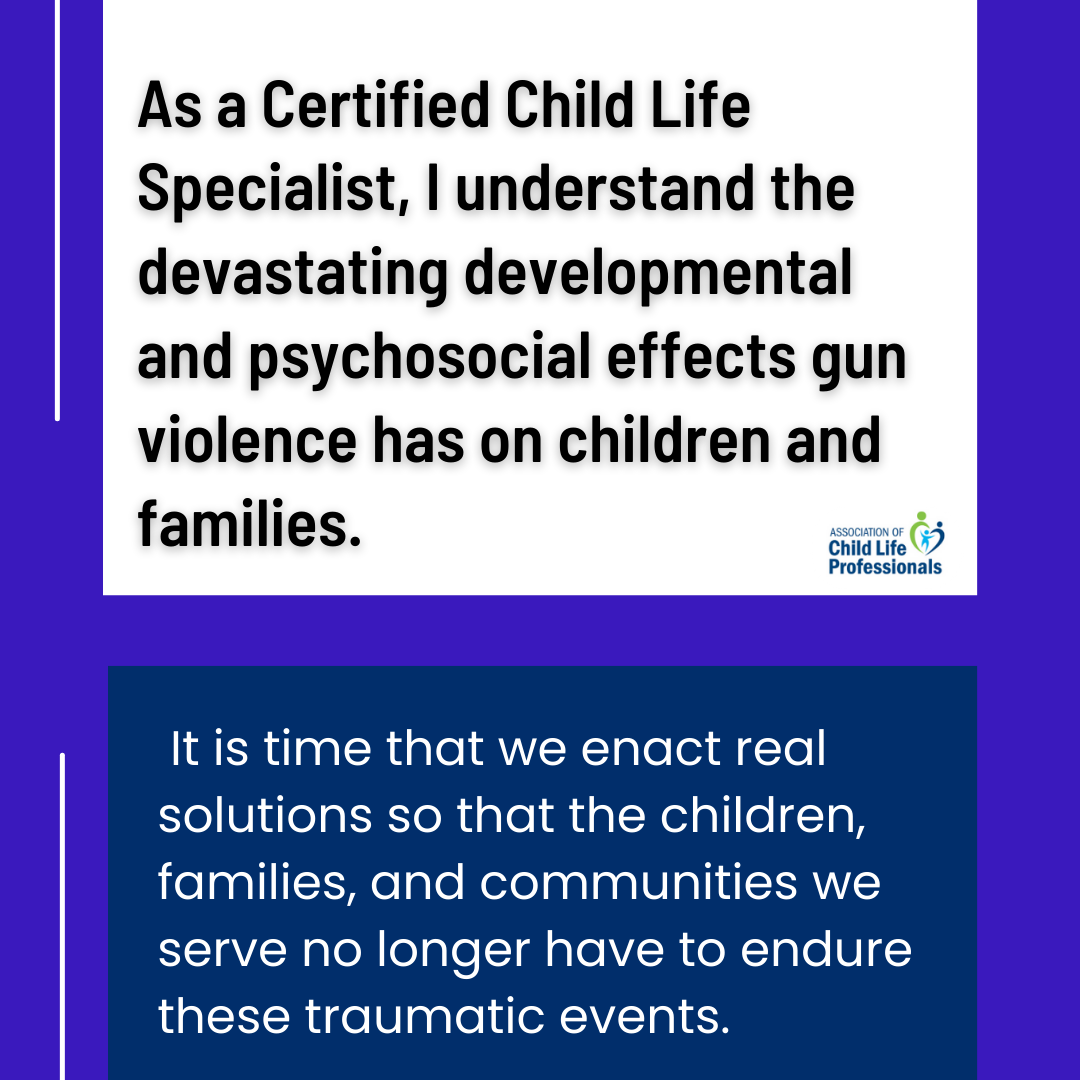 As a Certified Child Life Specialist, I understand the devastating developmental and psychosocial effects gun violence has on children and families.

ASSOCIATION OF
Child Life
Professionals

It is time that we enact real solutions so that the children, families, and communities we serve no longer have to endure these traumatic events.